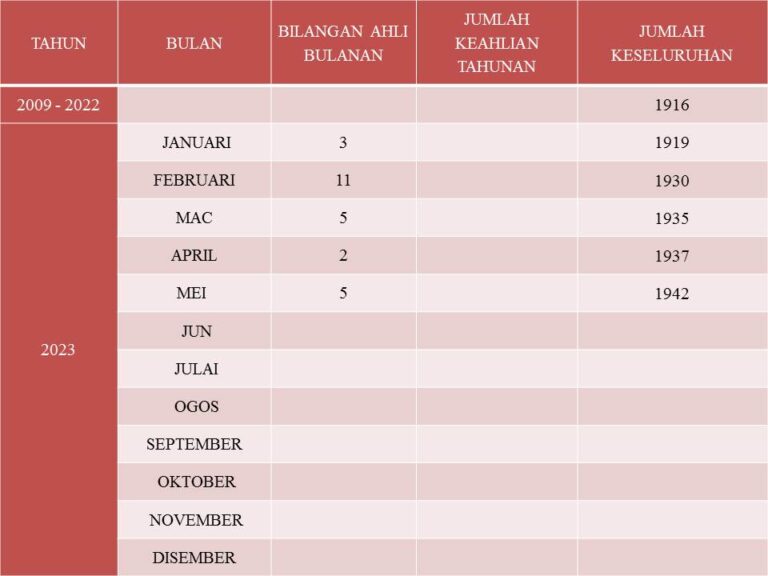 | TAHUN | BULAN | BILANGAN AHLI BULANAN | JUMLAH KEAHLIAN TAHUNAN | JUMLAH KESELURUHAN |
|---|---|---|---|---|
| 2009 - 2022 | | | | 1916 |
| 2023 | JANUARI | 3 | | 1919 |
| | FEBRUARI | 11 | | 1930 |
| | MAC | 5 | | 1935 |
| | APRIL | 2 | | 1937 |
| | MEI | 5 | | 1942 |
| | JUN | | | |
| | JULAI | | | |
| | OGOS | | | |
| | SEPTEMBER | | | |
| | OKTOBER | | | |
| | NOVEMBER | | | |
| | DISEMBER | | | |